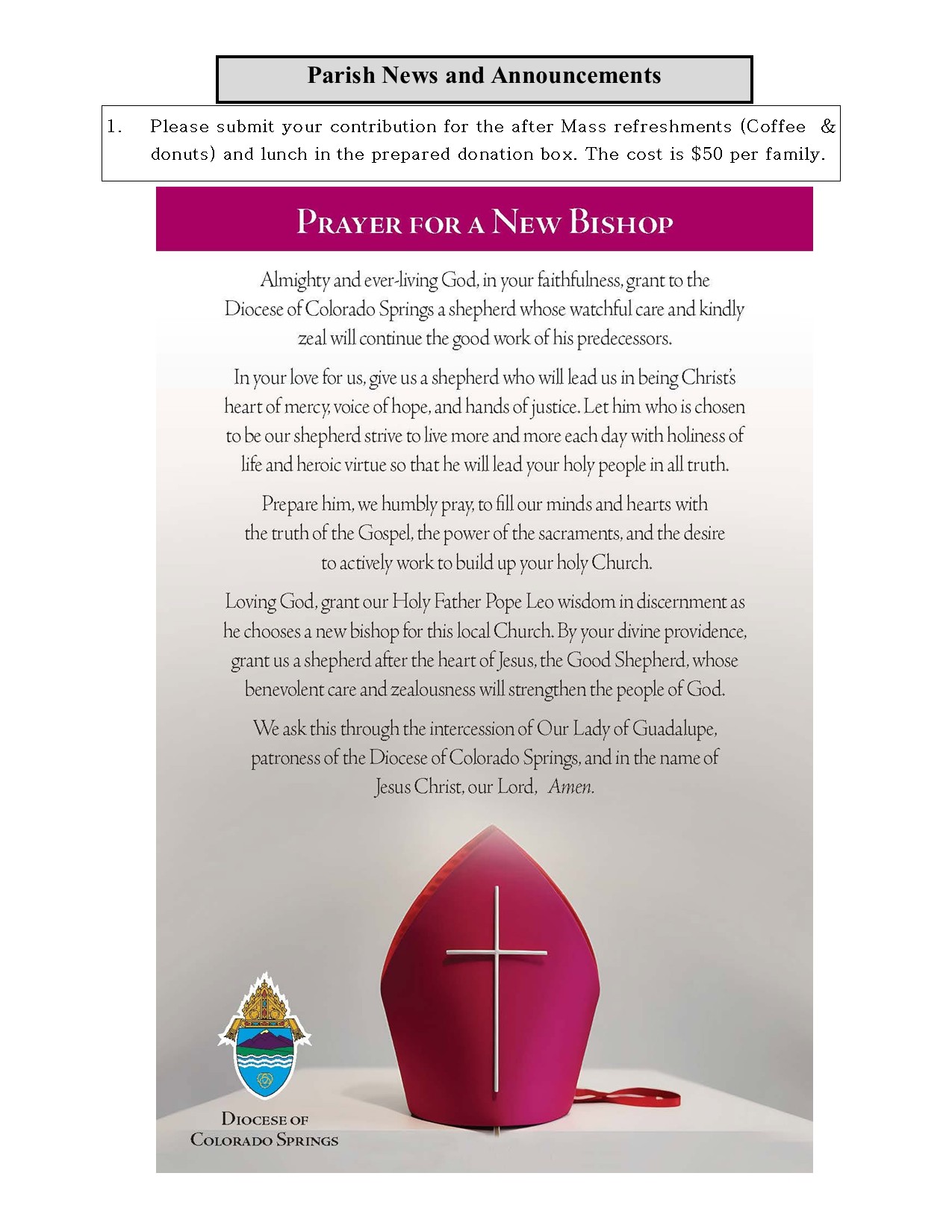 Parish News and Announcements

1. Please submit your contribution for the after Mass refreshments (Coffee & donuts) and lunch in the prepared donation box. The cost is $50 per family.

PRAYER FOR A NEW BISHOP

Almighty and ever-living God, in your faithfulness, grant to the Diocese of Colorado Springs a shepherd whose watchful care and kindly zeal will continue the good work of his predecessors.

In your love for us, give us a shepherd who will lead us in being Christ's heart of mercy, voice of hope, and hands of justice. Let him who is chosen to be our shepherd strive to live more and more each day with holiness of life and heroic virtue so that he will lead your holy people in all truth.

Prepare him, we humbly pray, to fill our minds and hearts with the truth of the Gospel, the power of the sacraments, and the desire to actively work to build up your holy Church.

Loving God, grant our Holy Father Pope Leo wisdom in discernment as he chooses a new bishop for this local Church. By your divine providence, grant us a shepherd after the heart of Jesus, the Good Shepherd, whose benevolent care and zealousness will strengthen the people of God.

We ask this through the intercession of Our Lady of Guadalupe, patroness of the Diocese of Colorado Springs, and in the name of Jesus Christ, our Lord, Amen.

DIOCESE OF
COLORADO SPRINGS